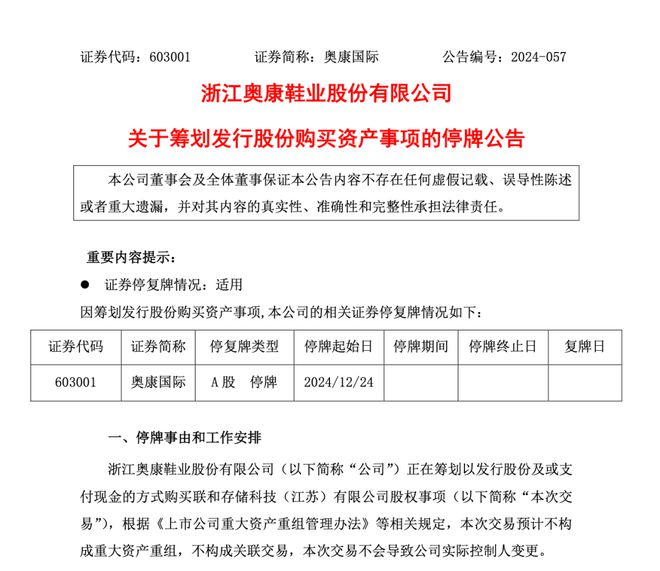 证券代码：603001　　证券简称：奥康国际　　公告编号：2024-057

浙江奥康鞋业股份有限公司

关于筹划发行股份购买资产事项的停牌公告

本公司董事会及全体董事保证本公告内容不存在任何虚假记载、误导性陈述或者重大遗漏，并对其内容的真实性、准确性和完整性承担法律责任。

重要内容提示：

● 证券停复牌情况：适用

因筹划发行股份购买资产事项，本公司的相关证券停复牌情况如下：

| 证券代码 | 证券简称 | 停复牌类型 | 停牌起始日 | 停牌期间 | 停牌终止日 | 复牌日 |
|---|---|---|---|---|---|---|
| 603001 | 奥康国际 | A股　停牌 | 2024/12/24 | | | |

一、停牌事由和工作安排

浙江奥康鞋业股份有限公司（以下简称“公司”）正在筹划以发行股份及或支付现金的方式购买联和存储科技（江苏）有限公司股权事项（以下简称“本次交易”），根据《上市公司重大资产重组管理办法》等相关规定，本次交易预计不构成重大资产重组，不构成关联交易，本次交易不会导致公司实际控制人变更。